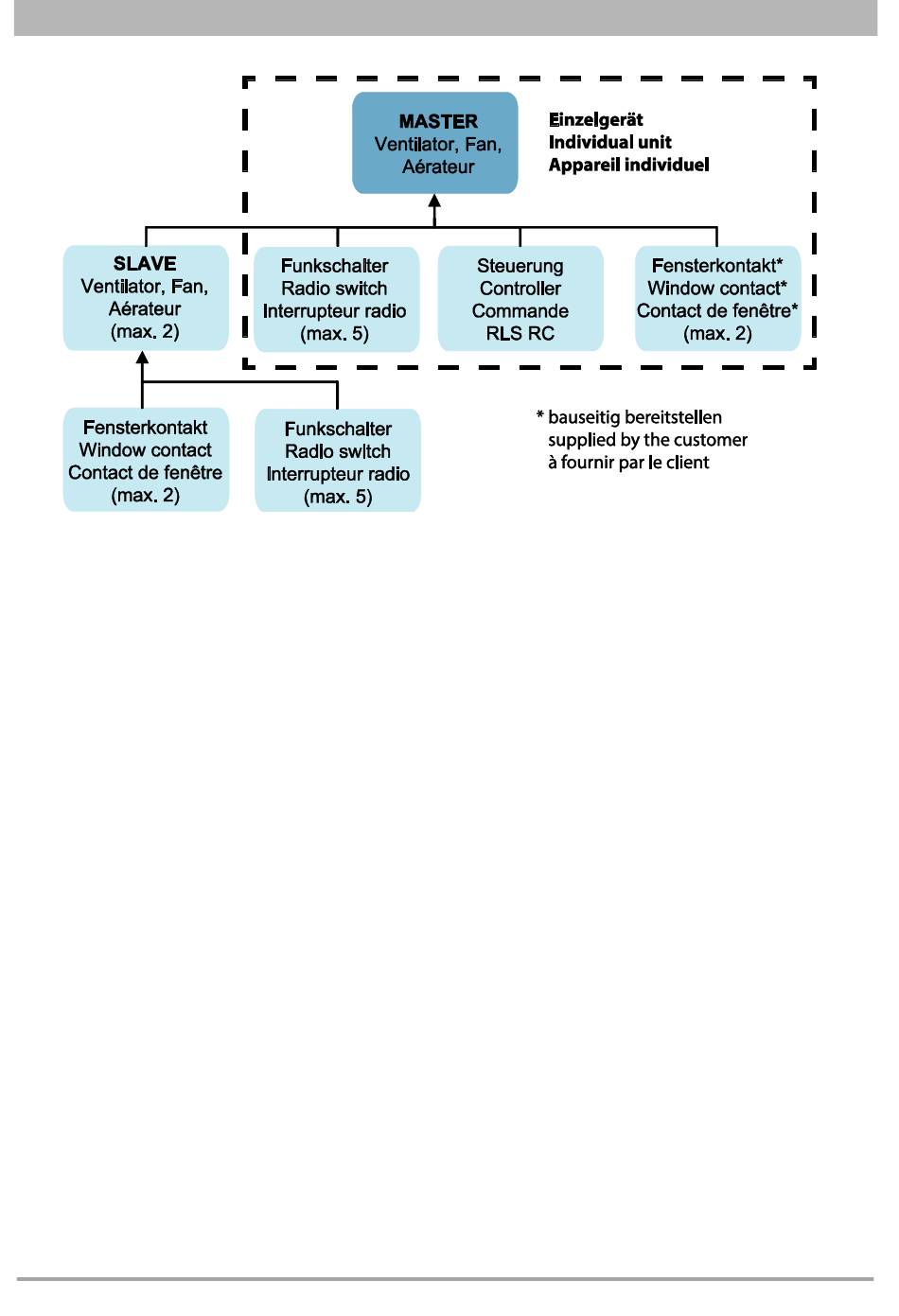 MASTER
Ventilator, Fan,
Aérateur

Einzelgerät
Individual unit
Appareil individuel

SLAVE
Ventilator, Fan,
Aérateur
(max. 2)

Funkschalter
Radio switch
Interrupteur radio
(max. 5)

Steuerung
Controller
Commande
RLS RC

Fensterkontakt*
Window contact*
Contact de fenêtre*
(max. 2)

Fensterkontakt
Window contact
Contact de fenêtre
(max. 2)

Funkschalter
Radio switch
Interrupteur radio
(max. 5)

* bauseitig bereitstellen
supplied by the customer
à fournir par le client